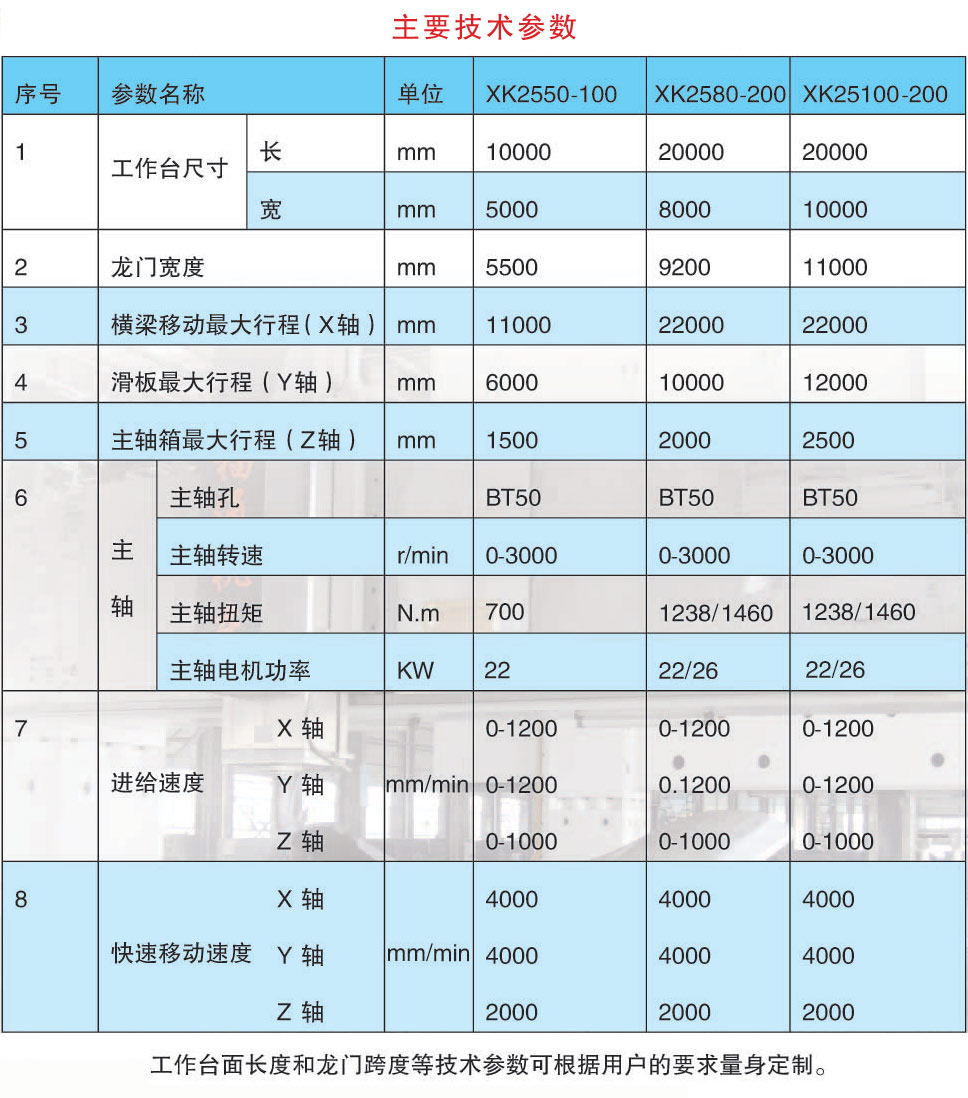 主要技术参数

| 序号 | 参数名称 | | 单位 | XK2550-100 | XK2580-200 | XK25100-200 |
|---|---|---|---|---|---|---|
| 1 | 工作台尺寸 | 长 | mm | 10000 | 20000 | 20000 |
| | | 宽 | mm | 5000 | 8000 | 10000 |
| 2 | 龙门宽度 | | mm | 5500 | 9200 | 11000 |
| 3 | 横梁移动最大行程（X轴） | | mm | 11000 | 22000 | 22000 |
| 4 | 滑板最大行程（Y轴） | | mm | 6000 | 10000 | 12000 |
| 5 | 主轴箱最大行程（Z轴） | | mm | 1500 | 2000 | 2500 |
| 6 | 主轴 | 主轴孔 | | BT50 | BT50 | BT50 |
| | | 主轴转速 | r/min | 0-3000 | 0-3000 | 0-3000 |
| | | 主轴扭矩 | N.m | 700 | 1238/1460 | 1238/1460 |
| | | 主轴电机功率 | KW | 22 | 22/26 | 22/26 |
| 7 | 进给速度 | X 轴 | mm/min | 0-1200 | 0-1200 | 0-1200 |
| | | Y 轴 | | 0-1200 | 0.1200 | 0-1200 |
| | | Z 轴 | | 0-1000 | 0-1000 | 0-1000 |
| 8 | 快速移动速度 | X 轴 | mm/min | 4000 | 4000 | 4000 |
| | | Y 轴 | | 4000 | 4000 | 4000 |
| | | Z 轴 | | 2000 | 2000 | 2000 |

工作台面长度和龙门跨度等技术参数可根据用户的要求量身定制。